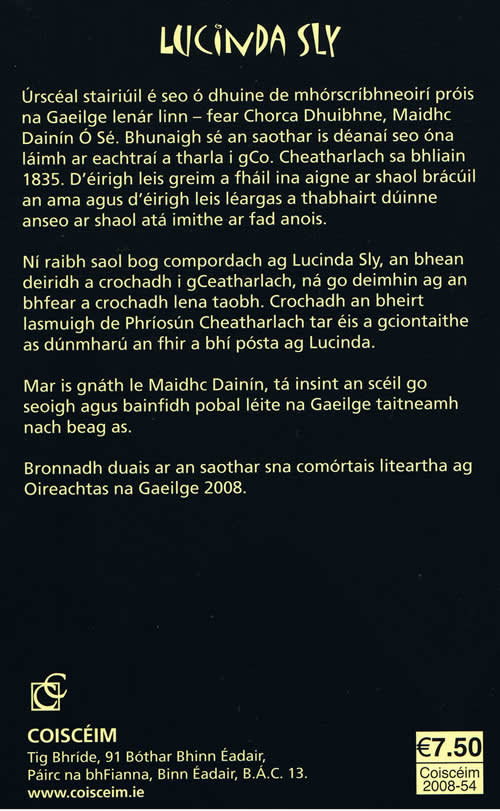 LUCINDA SLY

Úrscéal stairiúil é seo ó dhuine de mhórscríbhneoirí próis na Gaeilge lenár linn – fear Chorca Dhuibhne, Maidhc Dainín Ó Sé. Bhunaigh sé an saothar is déanaí seo óna láimh ar eachtraí a tharla i gCo. Cheatharlach sa bhliain 1835. D'éirigh leis greim a fháil ina aigne ar shaol brácúil an ama agus d'éirigh leis léargas a thabhairt dúinne anseo ar shaol atá imithe ar fad anois.

Ní raibh saol bog compordach ag Lucinda Sly, an bhean deiridh a crochadh i gCeatharlach, ná go deimhin ag an bhfear a crochadh lena taobh. Crochadh an bheirt lasmuigh de Phríosún Cheatharlach tar éis a gciontaithe as dúnmharú an fhir a bhí pósta ag Lucinda.

Mar is gnáth le Maidhc Dainín, tá insint an scéil go seoigh agus bainfidh pobal léite na Gaeilge taitneamh nach beag as.

Bronnadh duais ar an saothar sna comórtais liteartha ag Oireachtas na Gaeilge 2008.

COISCÉIM
Tig Bhríde, 91 Bóthar Bhinn Éadair, Páirc na bhFianna, Binn Éadair, B.Á.C. 13.
www.coisceim.ie

€7.50
Coiscéim 2008-54